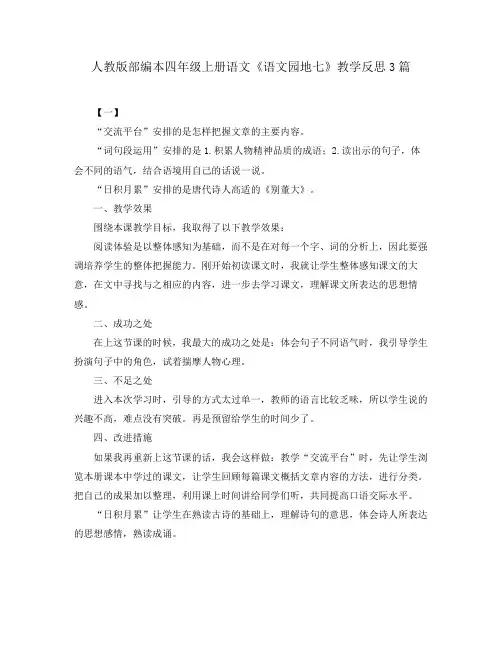 人教版部编本四年级上册语文《语文园地七》教学反思3篇

【一】

“交流平台”安排的是怎样把握文章的主要内容。

“词句段运用”安排的是1.积累人物精神品质的成语；2.读出示的句子，体会不同的语气，结合语境用自己的话说一说。

“日积月累”安排的是唐代诗人高适的《别董大》。

一、教学效果

围绕本课教学目标，我取得了以下教学效果：

阅读体验是以整体感知为基础，而不是在对每一个字、词的分析上，因此要强调培养学生的整体把握能力。刚开始初读课文时，我就让学生整体感知课文的大意，在文中寻找与之相应的内容，进一步去学习课文，理解课文所表达的思想情感。

二、成功之处

在上这节课的时候，我最大的成功之处是：体会句子不同语气时，我引导学生扮演句子中的角色，试着揣摩人物心理。

三、不足之处

进入本次学习时，引导的方式太过单一，教师的语言比较乏味，所以学生说的兴趣不高，难点没有突破。再是预留给学生的时间少了。

四、改进措施

如果我再重新上这节课的话，我会这样做：教学“交流平台”时，先让学生浏览本册课本中学过的课文，让学生回顾每篇课文概括文章内容的方法，进行分类。把自己的成果加以整理，利用课上时间讲给同学们听，共同提高口语交际水平。

“日积月累”让学生在熟读古诗的基础上，理解诗句的意思，体会诗人所表达的思想感情，熟读成诵。